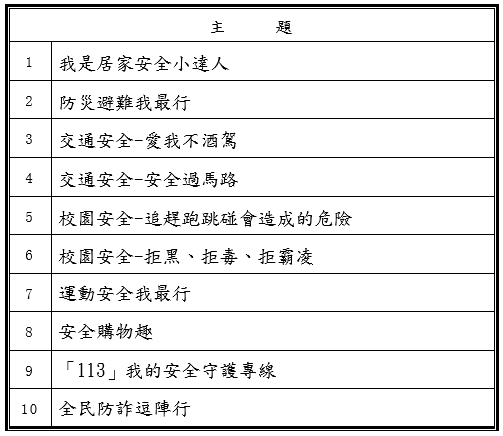 | 主　　題 | |
|---|---|
| 1 | 我是居家安全小達人 |
| 2 | 防災避難我最行 |
| 3 | 交通安全-愛我不酒駕 |
| 4 | 交通安全-安全過馬路 |
| 5 | 校園安全-追趕跑跳碰會造成的危險 |
| 6 | 校園安全-拒黑、拒毒、拒霸凌 |
| 7 | 運動安全我最行 |
| 8 | 安全購物趣 |
| 9 | 「113」我的安全守護專線 |
| 10 | 全民防詐逗陣行 |